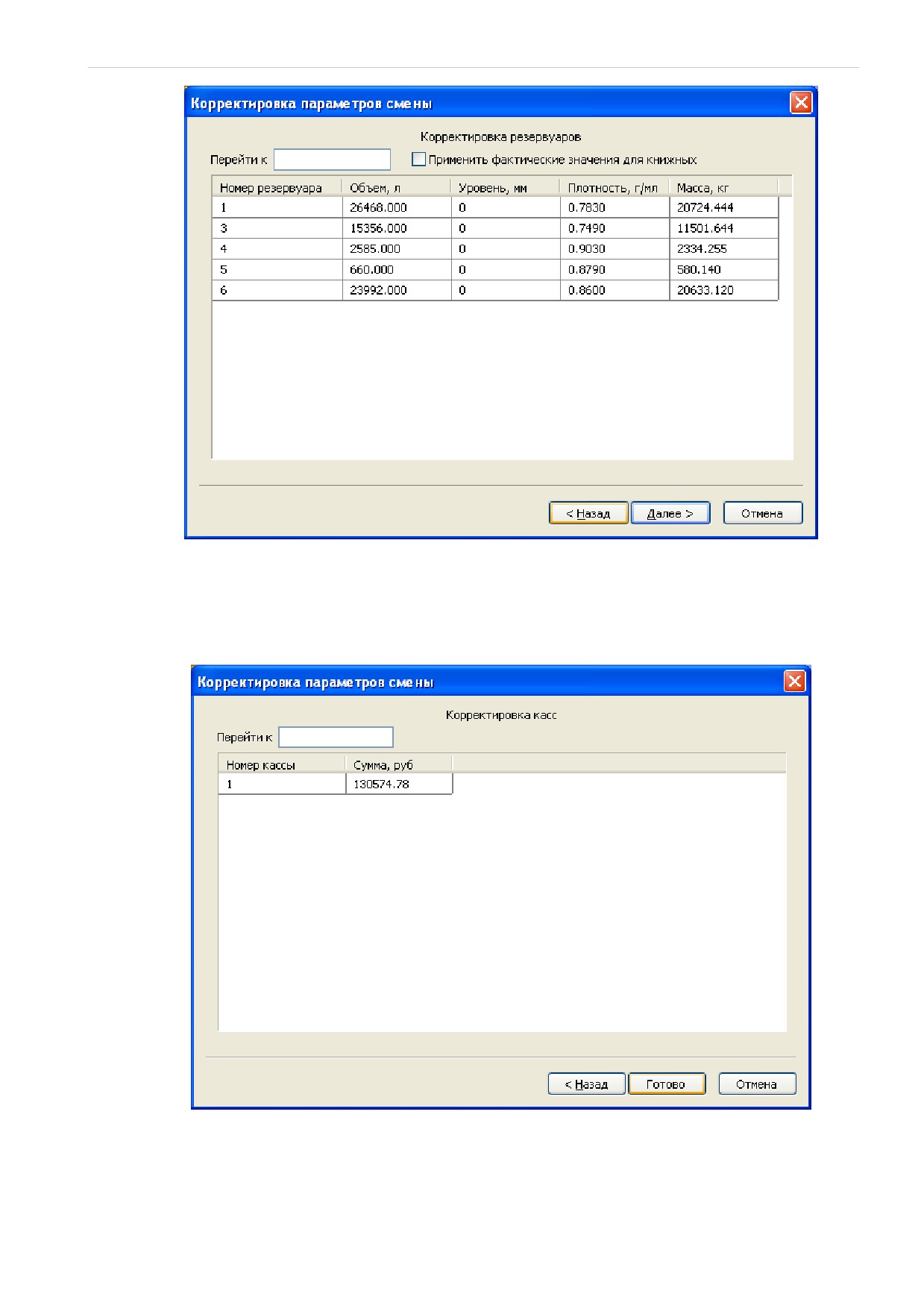 Корректировка параметров смены

Корректировка резервуаров

Перейти к

☐ Применить фактические значения для книжных

| Номер резервуара | Объем, л | Уровень, мм | Плотность, г/мл | Масса, кг |
|---|---|---|---|---|
| 1 | 26468.000 | 0 | 0.7830 | 20724.444 |
| 3 | 15356.000 | 0 | 0.7490 | 11501.644 |
| 4 | 2585.000 | 0 | 0.9030 | 2334.255 |
| 5 | 660.000 | 0 | 0.8790 | 580.140 |
| 6 | 23992.000 | 0 | 0.8600 | 20633.120 |

< Назад Далее > Отмена

Корректировка параметров смены

Корректировка касс

Перейти к

| Номер кассы | Сумма, руб |
|---|---|
| 1 | 130574.78 |

< Назад Готово Отмена